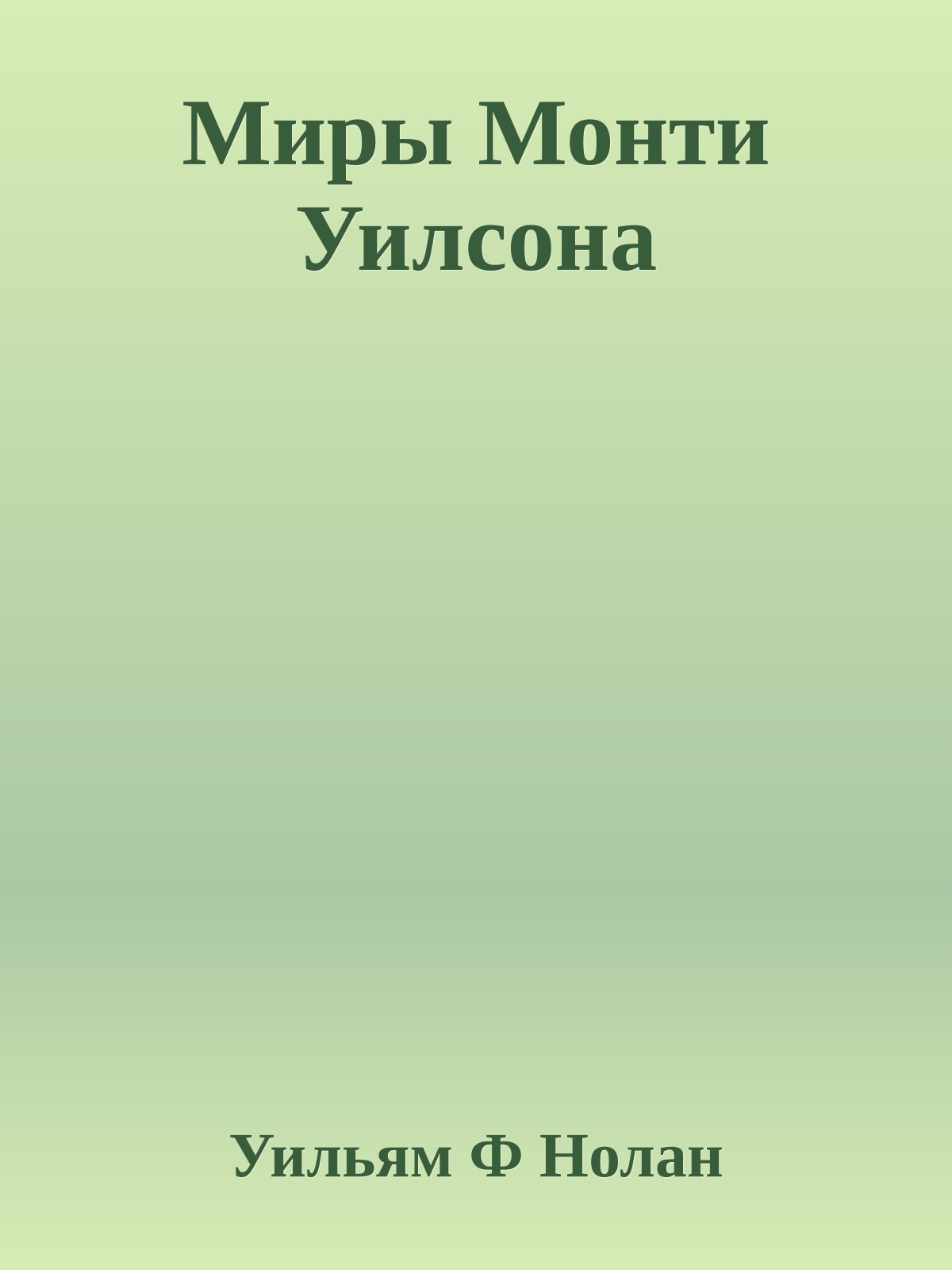 Миры Монти Уилсона

Уильям Ф Нолан